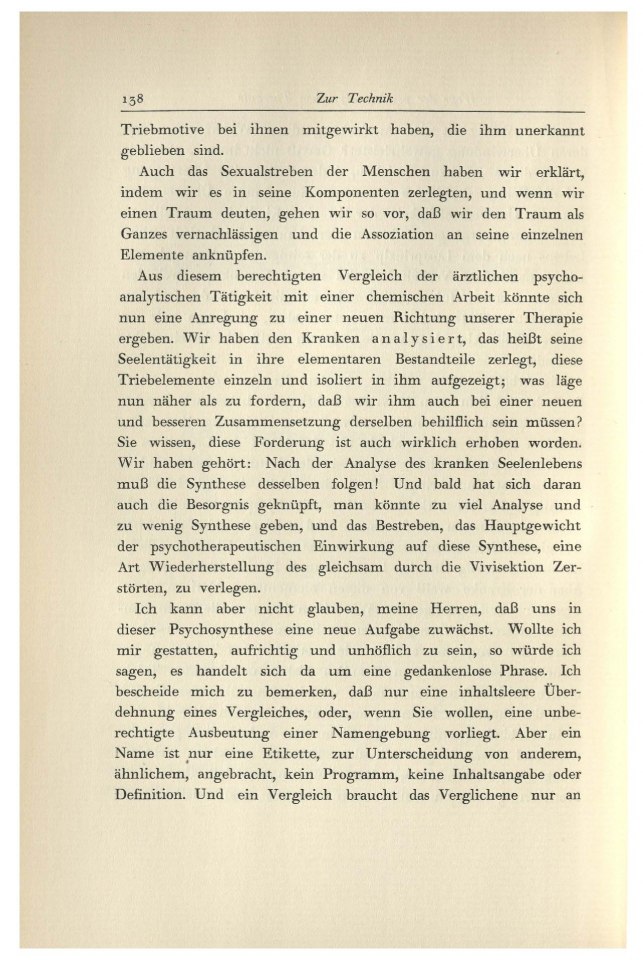 138 Zur Technik

Triebmotive bei ihnen mitgewirkt haben, die ihm unerkannt geblieben sind.

Auch das Sexualstreben der Menschen haben wir erklärt, indem wir es in seine Komponenten zerlegten, und wenn wir einen Traum deuten, gehen wir so vor, daß wir den Traum als Ganzes vernachlässigen und die Assoziation an seine einzelnen Elemente anknüpfen.

Aus diesem berechtigten Vergleich der ärztlichen psychoanalytischen Tätigkeit mit einer chemischen Arbeit könnte sich nun eine Anregung zu einer neuen Richtung unserer Therapie ergeben. Wir haben den Kranken analysiert, das heißt seine Seelentätigkeit in ihre elementaren Bestandteile zerlegt, diese Triebelemente einzeln und isoliert in ihm aufgezeigt; was läge nun näher als zu fordern, daß wir ihm auch bei einer neuen und besseren Zusammensetzung derselben behilflich sein müssen? Sie wissen, diese Forderung ist auch wirklich erhoben worden. Wir haben gehört: Nach der Analyse des kranken Seelenlebens muß die Synthese desselben folgen! Und bald hat sich daran auch die Besorgnis geknüpft, man könnte zu viel Analyse und zu wenig Synthese geben, und das Bestreben, das Hauptgewicht der psychotherapeutischen Einwirkung auf diese Synthese, eine Art Wiederherstellung des gleichsam durch die Vivisektion Zerstörten, zu verlegen.

Ich kann aber nicht glauben, meine Herren, daß uns in dieser Psychosynthese eine neue Aufgabe zuwächst. Wollte ich mir gestatten, aufrichtig und unhöflich zu sein, so würde ich sagen, es handelt sich da um eine gedankenlose Phrase. Ich bescheide mich zu bemerken, daß nur eine inhaltsleere Überdehnung eines Vergleiches, oder, wenn Sie wollen, eine unberechtigte Ausbeutung einer Namengebung vorliegt. Aber ein Name ist nur eine Etikette, zur Unterscheidung von anderem, ähnlichem, angebracht, kein Programm, keine Inhaltsangabe oder Definition. Und ein Vergleich braucht das Verglichene nur an